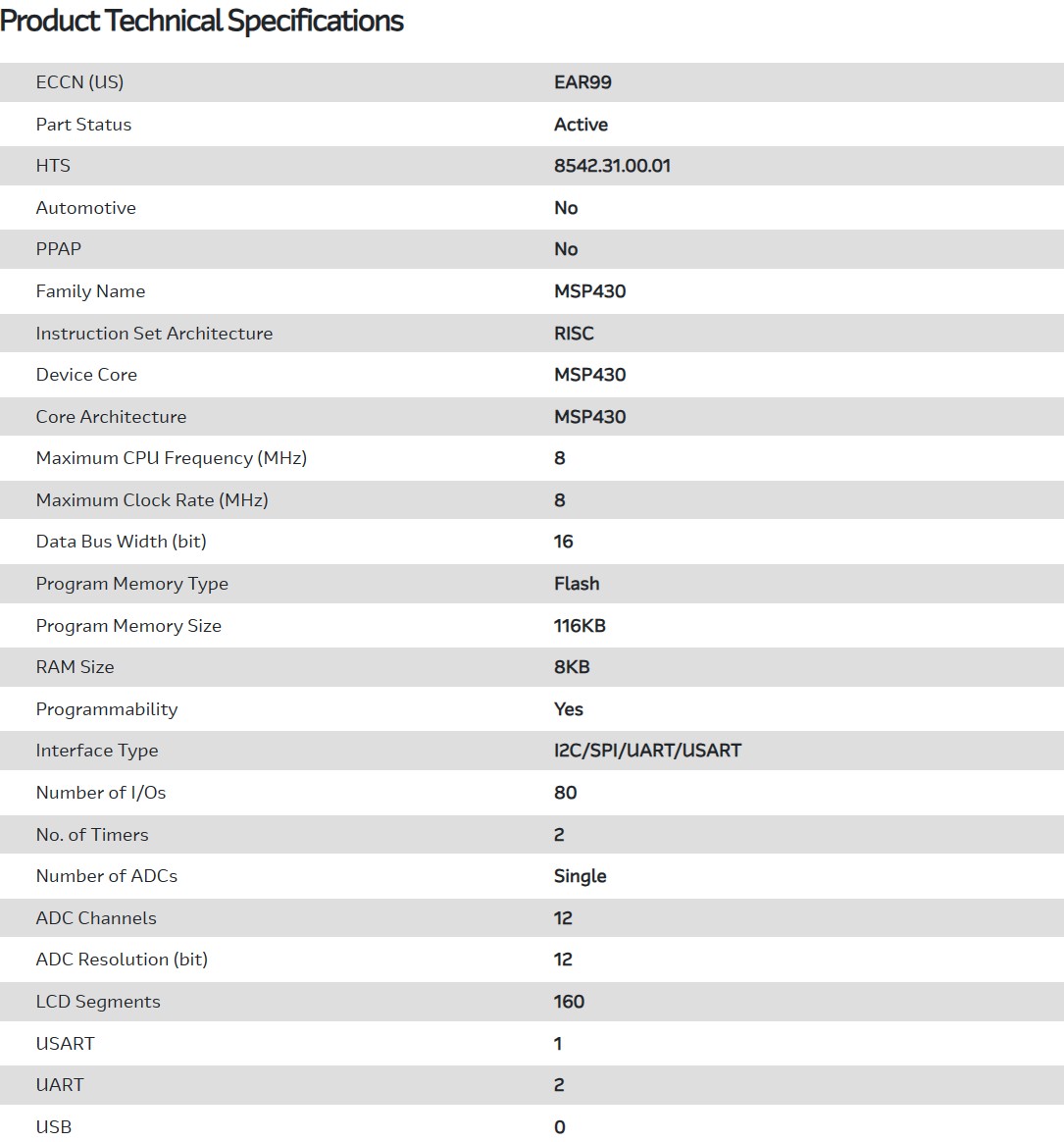 Product Technical Specifications

| | |
|---|---|
| ECCN (US) | EAR99 |
| Part Status | Active |
| HTS | 8542.31.00.01 |
| Automotive | No |
| PPAP | No |
| Family Name | MSP430 |
| Instruction Set Architecture | RISC |
| Device Core | MSP430 |
| Core Architecture | MSP430 |
| Maximum CPU Frequency (MHz) | 8 |
| Maximum Clock Rate (MHz) | 8 |
| Data Bus Width (bit) | 16 |
| Program Memory Type | Flash |
| Program Memory Size | 116KB |
| RAM Size | 8KB |
| Programmability | Yes |
| Interface Type | I2C/SPI/UART/USART |
| Number of I/Os | 80 |
| No. of Timers | 2 |
| Number of ADCs | Single |
| ADC Channels | 12 |
| ADC Resolution (bit) | 12 |
| LCD Segments | 160 |
| USART | 1 |
| UART | 2 |
| USB | 0 |